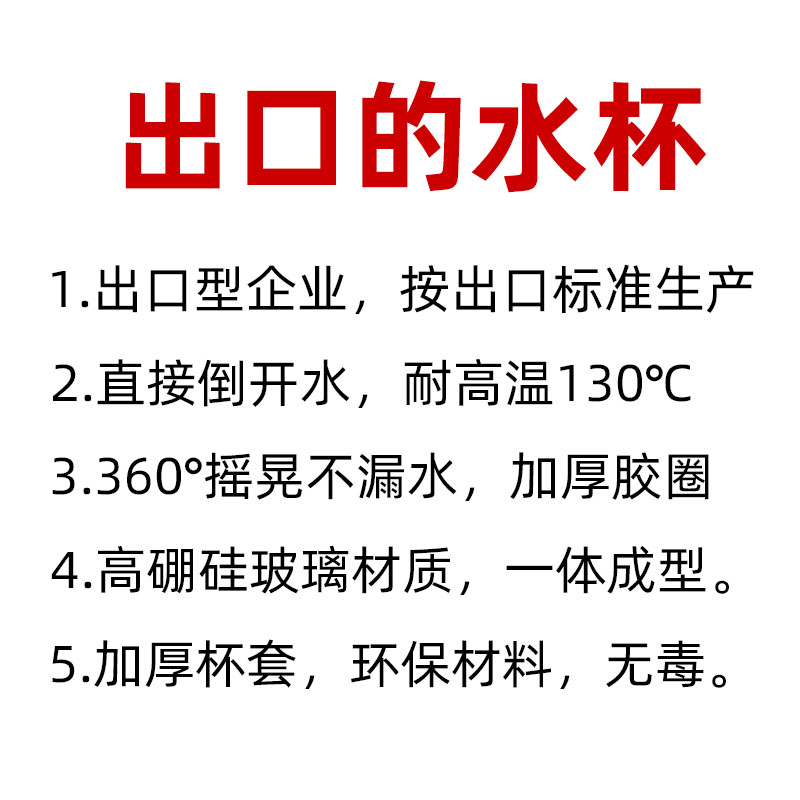 出口的水杯

1.出口型企业，按出口标准生产

2.直接倒开水，耐高温130℃

3.360°摇晃不漏水，加厚胶圈

4.高硼硅玻璃材质，一体成型。

5.加厚杯套，环保材料，无毒。